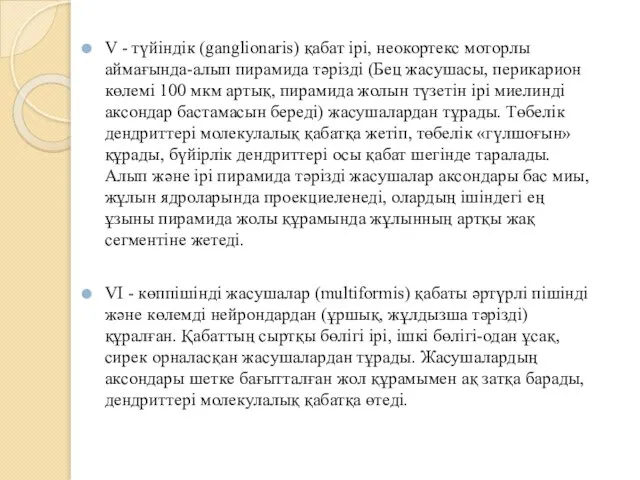 V - түйіндік (ganglionaris) қабат ірі, неокортекс моторлы аймағында-алып пирамида тәрізді (Бец жасушасы, перикарион көлемі 100 мкм артық, пирамида жолын түзетін ірі миелинді аксондар бастамасын береді) жасушалардан тұрады. Төбелік дендриттері молекулалық қабатқа жетіп, төбелік «гүлшоғын» құрады, бүйірлік дендриттері осы қабат шегінде таралады. Алып және ірі пирамида тәрізді жасушалар аксондары бас миы, жұлын ядроларында проекциеленеді, олардың ішіндегі ең ұзыны пирамида жолы құрамында жұлынның артқы жақ сегментіне жетеді.

VI - көппішінді жасушалар (multiformis) қабаты әртүрлі пішінді және көлемді нейрондардан (ұршық, жұлдызша тәрізді) құралған. Қабаттың сыртқы бөлігі ірі, ішкі бөлігі-одан ұсақ, сирек орналасқан жасушалардан тұрады. Жасушалардың аксондары шетке бағытталған жол құрамымен ақ затқа барады, дендриттері молекулалық қабатқа өтеді.